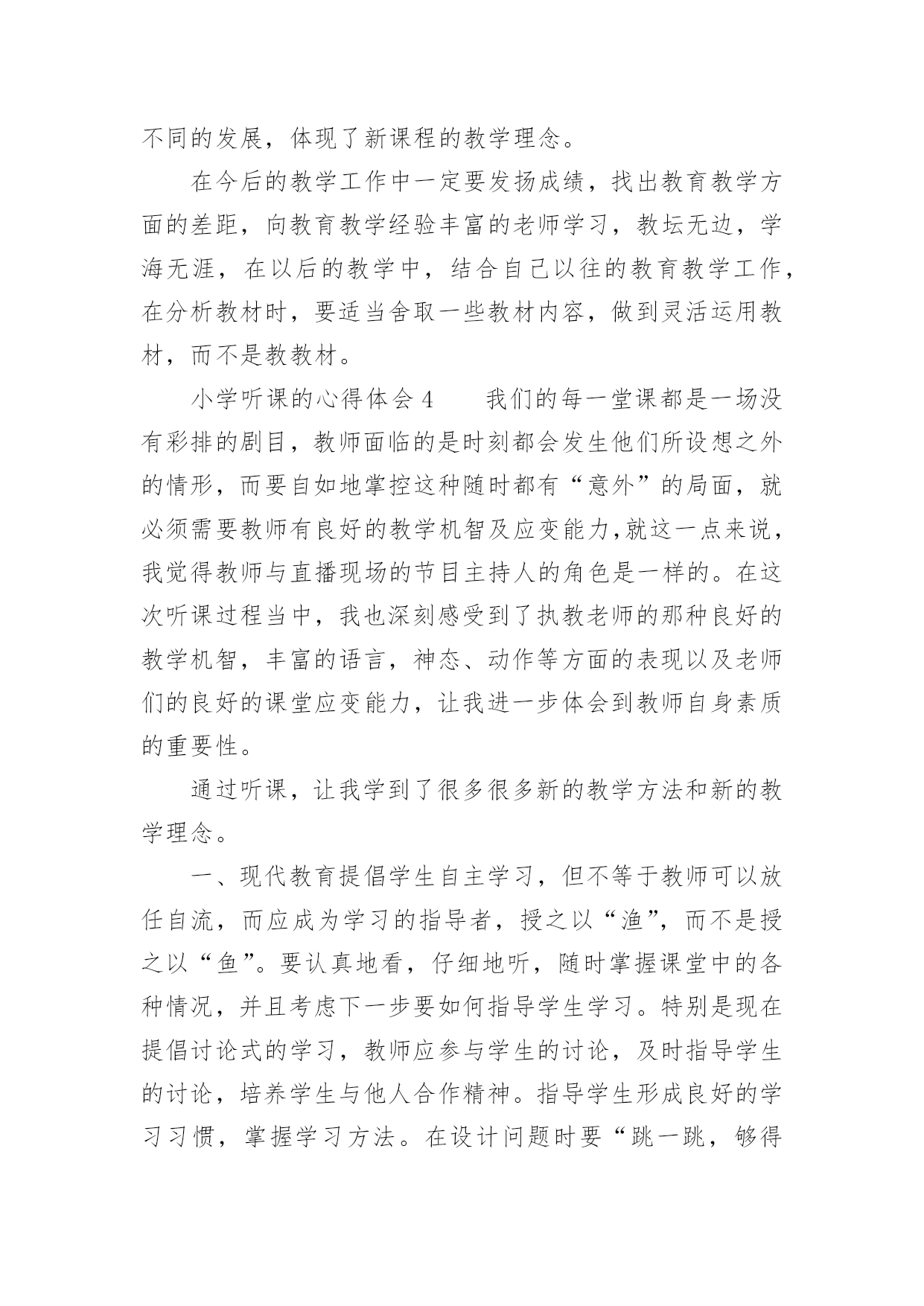 不同的发展，体现了新课程的教学理念。

在今后的教学工作中一定要发扬成绩，找出教育教学方面的差距，向教育教学经验丰富的老师学习，教坛无边，学海无涯，在以后的教学中，结合自己以往的教育教学工作，在分析教材时，要适当舍取一些教材内容，做到灵活运用教材，而不是教教材。

小学听课的心得体会4　　我们的每一堂课都是一场没有彩排的剧目，教师面临的是时刻都会发生他们所设想之外的情形，而要自如地掌控这种随时都有“意外”的局面，就必须需要教师有良好的教学机智及应变能力,就这一点来说，我觉得教师与直播现场的节目主持人的角色是一样的。在这次听课过程当中，我也深刻感受到了执教老师的那种良好的教学机智，丰富的语言，神态、动作等方面的表现以及老师们的良好的课堂应变能力，让我进一步体会到教师自身素质的重要性。

通过听课，让我学到了很多很多新的教学方法和新的教学理念。

一、现代教育提倡学生自主学习，但不等于教师可以放任自流，而应成为学习的指导者，授之以“渔”，而不是授之以“鱼”。要认真地看，仔细地听，随时掌握课堂中的各种情况，并且考虑下一步要如何指导学生学习。特别是现在提倡讨论式的学习，教师应参与学生的讨论，及时指导学生的讨论，培养学生与他人合作精神。指导学生形成良好的学习习惯，掌握学习方法。在设计问题时要“跳一跳，够得